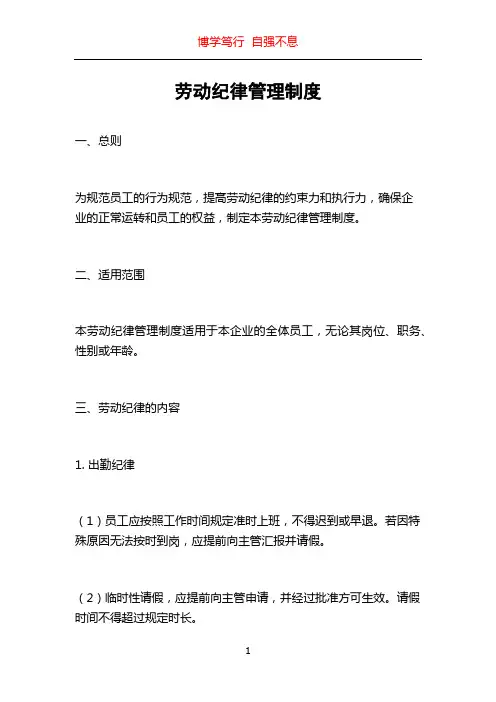 博学笃行 自强不息

劳动纪律管理制度

一、总则

为规范员工的行为规范，提高劳动纪律的约束力和执行力，确保企业的正常运转和员工的权益，制定本劳动纪律管理制度。

二、适用范围

本劳动纪律管理制度适用于本企业的全体员工，无论其岗位、职务、性别或年龄。

三、劳动纪律的内容

1. 出勤纪律

（1）员工应按照工作时间规定准时上班，不得迟到或早退。若因特殊原因无法按时到岗，应提前向主管汇报并请假。

（2）临时性请假，应提前向主管申请，并经过批准方可生效。请假时间不得超过规定时长。

1